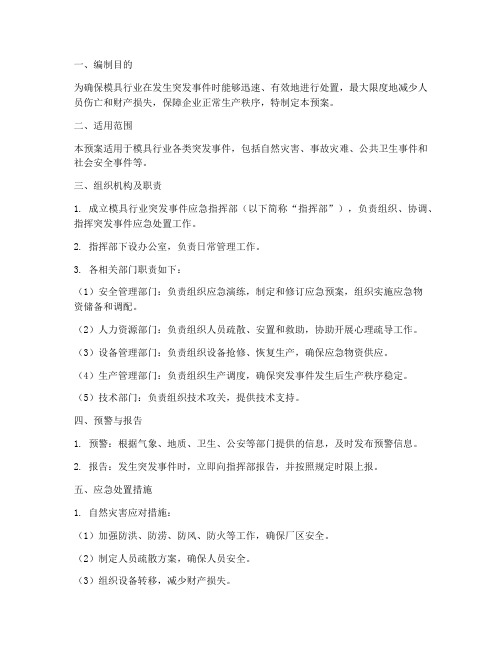 一、编制目的

为确保模具行业在发生突发事件时能够迅速、有效地进行处置，最大限度地减少人员伤亡和财产损失，保障企业正常生产秩序，特制定本预案。

二、适用范围

本预案适用于模具行业各类突发事件，包括自然灾害、事故灾难、公共卫生事件和社会安全事件等。

三、组织机构及职责

1. 成立模具行业突发事件应急指挥部（以下简称“指挥部”），负责组织、协调、指挥突发事件应急处置工作。

2. 指挥部下设办公室，负责日常管理工作。

3. 各相关部门职责如下：

（1）安全管理部门：负责组织应急演练，制定和修订应急预案，组织实施应急物资储备和调配。

（2）人力资源部门：负责组织人员疏散、安置和救助，协助开展心理疏导工作。

（3）设备管理部门：负责组织设备抢修、恢复生产，确保应急物资供应。

（4）生产管理部门：负责组织生产调度，确保突发事件发生后生产秩序稳定。

（5）技术部门：负责组织技术攻关，提供技术支持。

四、预警与报告

1. 预警：根据气象、地质、卫生、公安等部门提供的信息，及时发布预警信息。

2. 报告：发生突发事件时，立即向指挥部报告，并按照规定时限上报。

五、应急处置措施

1. 自然灾害应对措施：

（1）加强防洪、防涝、防风、防火等工作，确保厂区安全。

（2）制定人员疏散方案，确保人员安全。

（3）组织设备转移，减少财产损失。